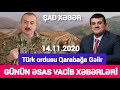 ŞAD XƏBƏR

14.11.2020

Türk ordusu Qarabağa Gəlir

GÜNÜN ƏSAS VACİB XƏBƏRLƏRİ